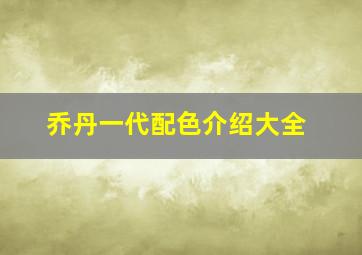 乔丹一代配色介绍大全